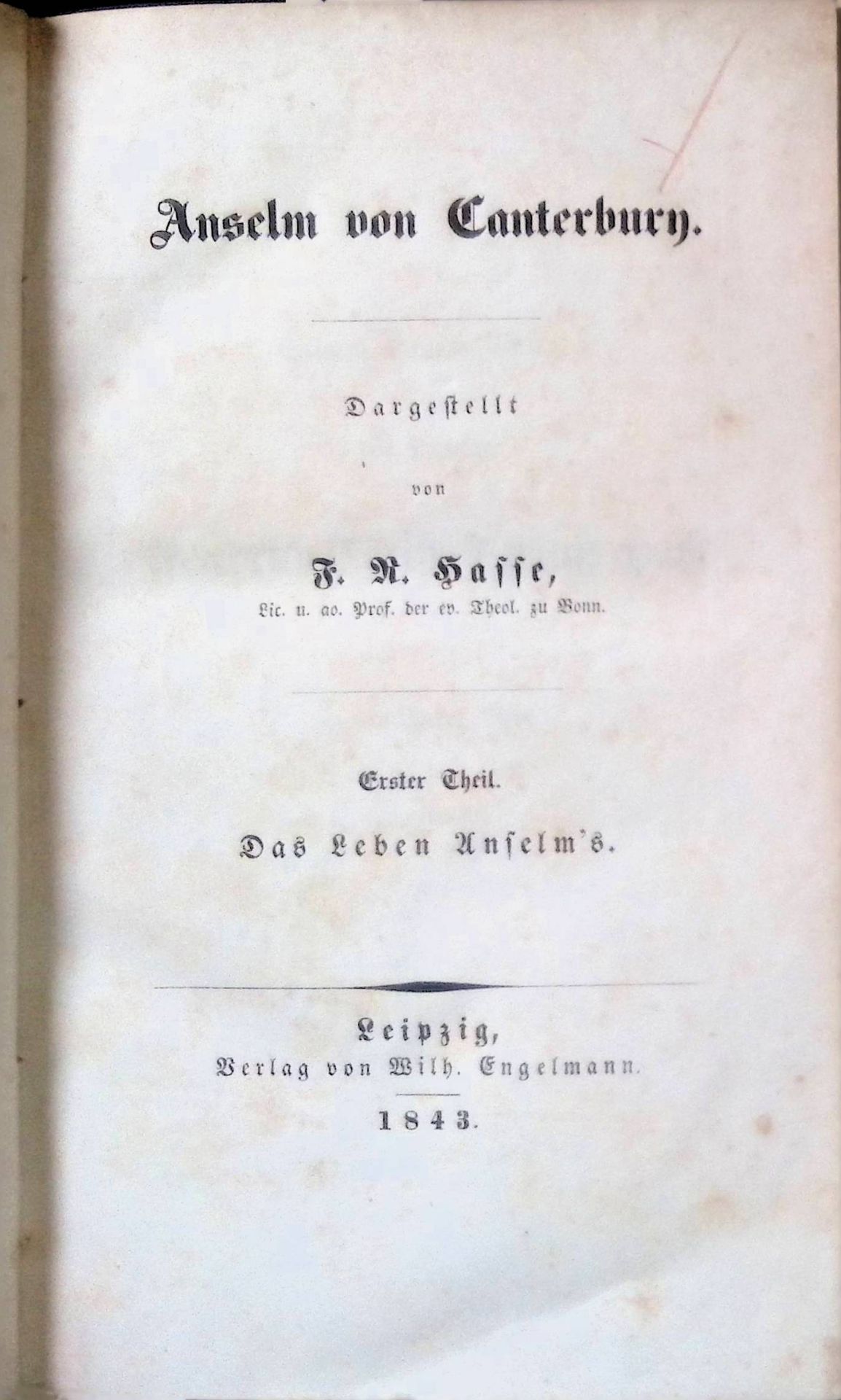 Anselm von Canterbury.

Dargestellt

von

F. R. Hasse,

Lic. u. ao. Prof. der ev. Theol. zu Bonn.

Erster Theil.

Das Leben Anselm's.

Leipzig,
Verlag von Wilh. Engelmann.

1843.